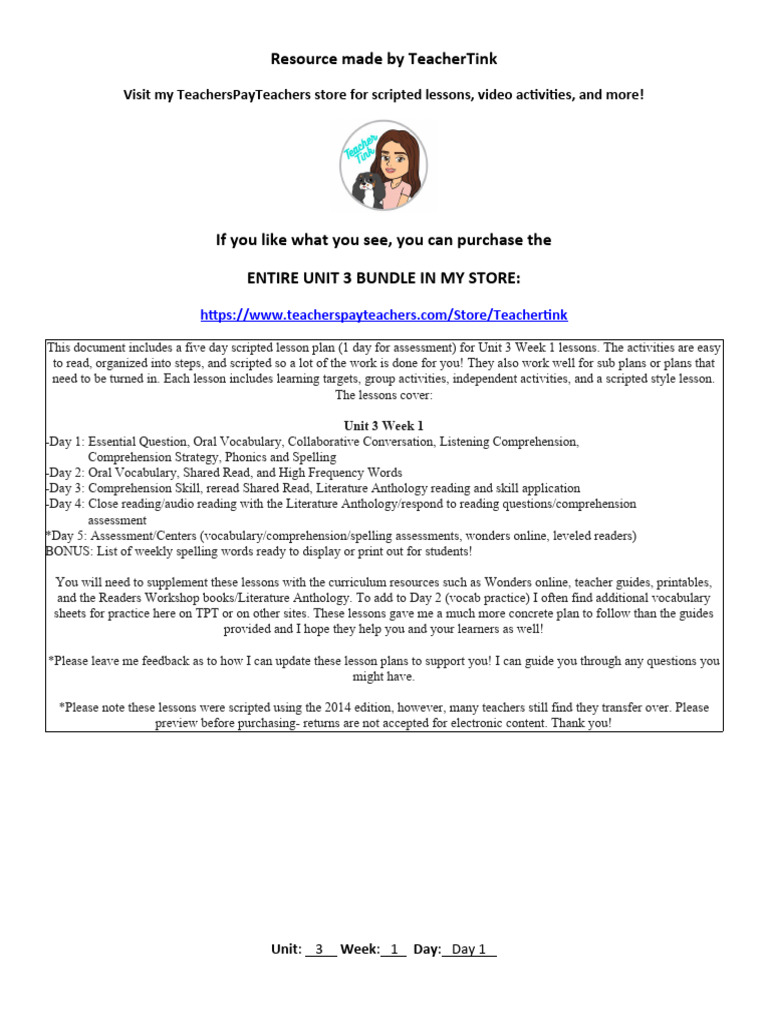 Resource made by TeacherTink

Visit my TeachersPayTeachers store for scripted lessons, video activities, and more!

Teacher Tink

If you like what you see, you can purchase the

ENTIRE UNIT 3 BUNDLE IN MY STORE:

https://www.teacherspayteachers.com/Store/Teachertink

This document includes a five day scripted lesson plan (1 day for assessment) for Unit 3 Week 1 lessons. The activities are easy to read, organized into steps, and scripted so a lot of the work is done for you! They also work well for sub plans or plans that need to be turned in. Each lesson includes learning targets, group activities, independent activities, and a scripted style lesson. The lessons cover:

Unit 3 Week 1

-Day 1: Essential Question, Oral Vocabulary, Collaborative Conversation, Listening Comprehension, Comprehension Strategy, Phonics and Spelling
-Day 2: Oral Vocabulary, Shared Read, and High Frequency Words
-Day 3: Comprehension Skill, reread Shared Read, Literature Anthology reading and skill application
-Day 4: Close reading/audio reading with the Literature Anthology/respond to reading questions/comprehension assessment
*Day 5: Assessment/Centers (vocabulary/comprehension/spelling assessments, wonders online, leveled readers)
BONUS: List of weekly spelling words ready to display or print out for students!

You will need to supplement these lessons with the curriculum resources such as Wonders online, teacher guides, printables, and the Readers Workshop books/Literature Anthology. To add to Day 2 (vocab practice) I often find additional vocabulary sheets for practice here on TPT or on other sites. These lessons gave me a much more concrete plan to follow than the guides provided and I hope they help you and your learners as well!

*Please leave me feedback as to how I can update these lesson plans to support you! I can guide you through any questions you might have.

*Please note these lessons were scripted using the 2014 edition, however, many teachers still find they transfer over. Please preview before purchasing- returns are not accepted for electronic content. Thank you!

Unit: 3 Week: 1 Day: Day 1